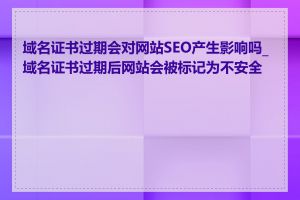 域名证书过期会对网站SEO产生影响吗_域名证书过期后网站会被标记为不安全